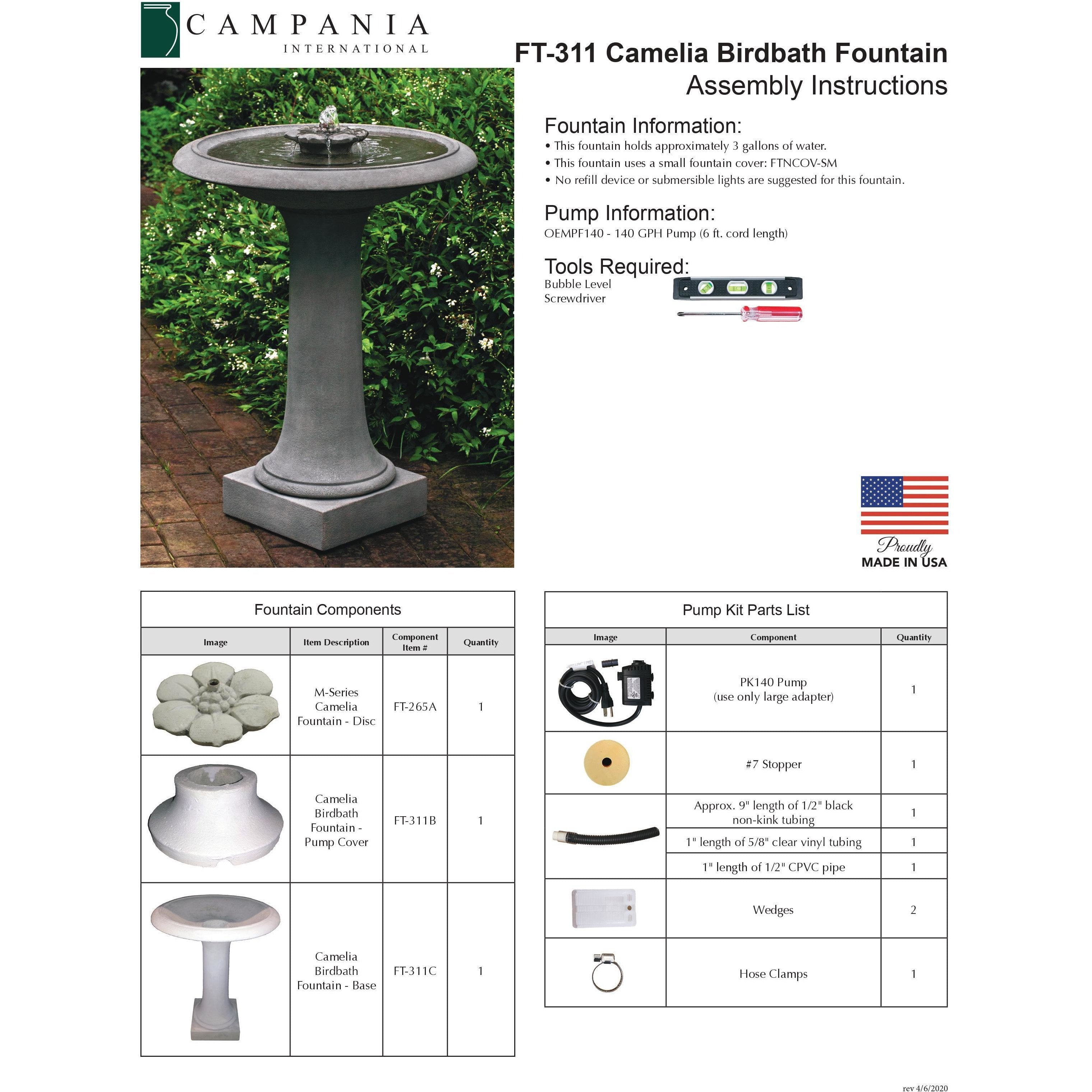 CAMPANIA
INTERNATIONAL

FT-311 Camelia Birdbath Fountain
Assembly Instructions

Fountain Information:
• This fountain holds approximately 3 gallons of water.
• This fountain uses a small fountain cover: FTNCOV-SM
• No refill device or submersible lights are suggested for this fountain.

Pump Information:
OEMPF140 - 140 GPH Pump (6 ft. cord length)

Tools Required:
Bubble Level
Screwdriver

Proudly
MADE IN USA

Fountain Components

| Image | Item Description | Component Item # | Quantity |
|---|---|---|---|
| | M-Series Camelia Fountain - Disc | FT-265A | 1 |
| | Camelia Birdbath Fountain - Pump Cover | FT-311B | 1 |
| | Camelia Birdbath Fountain - Base | FT-311C | 1 |

Pump Kit Parts List

| Image | Component | Quantity |
|---|---|---|
| | PK140 Pump (use only large adapter) | 1 |
| | #7 Stopper | 1 |
| | Approx. 9" length of 1/2" black non-kink tubing | 1 |
| | 1" length of 5/8" clear vinyl tubing | 1 |
| | 1" length of 1/2" CPVC pipe | 1 |
| | Wedges | 2 |
| | Hose Clamps | 1 |

rev 4/6/2020